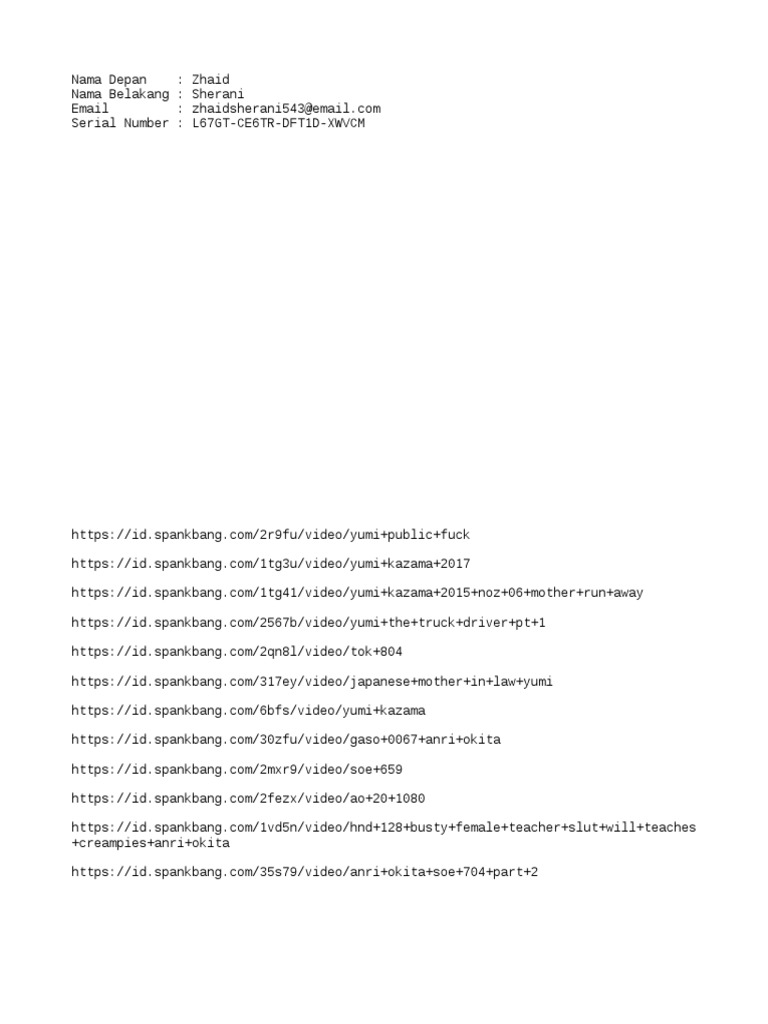 Nama Depan    : Zhaid
Nama Belakang : Sherani
Email         : zhaidsherani543@email.com
Serial Number : L67GT-CE6TR-DFT1D-XWVCM

https://id.spankbang.com/2r9fu/video/yumi+public+fuck

https://id.spankbang.com/1tg3u/video/yumi+kazama+2017

https://id.spankbang.com/1tg41/video/yumi+kazama+2015+noz+06+mother+run+away

https://id.spankbang.com/2567b/video/yumi+the+truck+driver+pt+1

https://id.spankbang.com/2qn8l/video/tok+804

https://id.spankbang.com/317ey/video/japanese+mother+in+law+yumi

https://id.spankbang.com/6bfs/video/yumi+kazama

https://id.spankbang.com/30zfu/video/gaso+0067+anri+okita

https://id.spankbang.com/2mxr9/video/soe+659

https://id.spankbang.com/2fezx/video/ao+20+1080

https://id.spankbang.com/1vd5n/video/hnd+128+busty+female+teacher+slut+will+teaches+creampies+anri+okita

https://id.spankbang.com/35s79/video/anri+okita+soe+704+part+2